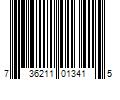 7 36211 01341 5